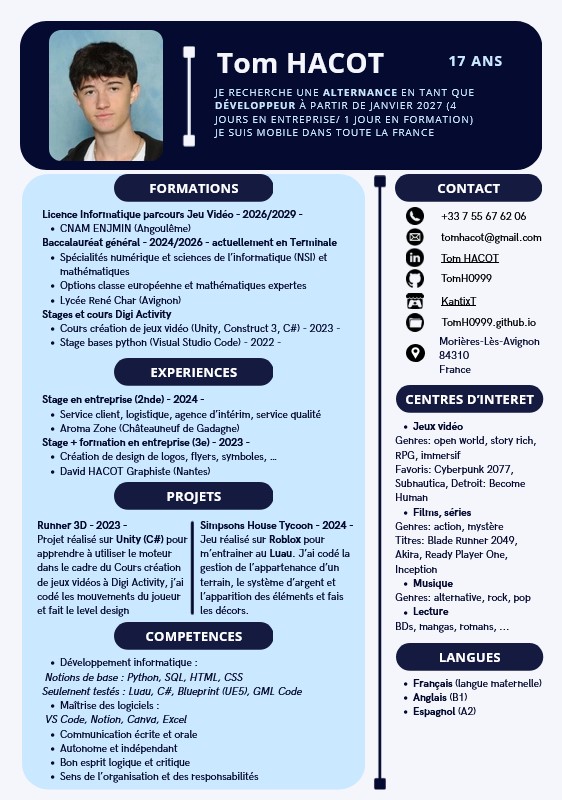 Tom HACOT

17 ANS

JE RECHERCHE UNE ALTERNANCE EN TANT QUE DÉVELOPPEUR À PARTIR DE JANVIER 2027 (4 JOURS EN ENTREPRISE/ 1 JOUR EN FORMATION)
JE SUIS MOBILE DANS TOUTE LA FRANCE

FORMATIONS

Licence Informatique parcours Jeu Vidéo - 2026/2029 -
• CNAM ENJMIN (Angoulême)
Baccalauréat général - 2024/2026 - actuellement en Terminale
• Spécialités numérique et sciences de l'informatique (NSI) et mathématiques
• Options classe européenne et mathématiques expertes
• Lycée René Char (Avignon)
Stages et cours Digi Activity
• Cours création de jeux vidéo (Unity, Construct 3, C#) - 2023 -
• Stage bases python (Visual Studio Code) - 2022 -

EXPERIENCES

Stage en entreprise (2nde) - 2024 -
• Service client, logistique, agence d'intérim, service qualité
• Aroma Zone (Châteauneuf de Gadagne)
Stage + formation en entreprise (3e) - 2023 -
• Création de design de logos, flyers, symboles, ...
• David HACOT Graphiste (Nantes)

PROJETS

Runner 3D - 2023 -
Projet réalisé sur Unity (C#) pour apprendre à utiliser le moteur dans le cadre du Cours création de jeux vidéos à Digi Activity, j'ai codé les mouvements du joueur et fait le level design

Simpsons House Tycoon - 2024 -
Jeu réalisé sur Roblox pour m'entrainer au Luau. J'ai codé la gestion de l'appartenance d'un terrain, le système d'argent et l'apparition des éléments et fais les décors.

COMPETENCES

• Développement informatique :
Notions de base : Python, SQL, HTML, CSS
Seulement testés : Luau, C#, Blueprint (UE5), GML Code
• Maîtrise des logiciels :
VS Code, Notion, Canva, Excel
• Communication écrite et orale
• Autonome et indépendant
• Bon esprit logique et critique
• Sens de l'organisation et des responsabilités

CONTACT

+33 7 55 67 62 06
tomhacot@gmail.com
Tom HACOT
TomH0999
KantixT
TomH0999.github.io
Morières-Lès-Avignon 84310
France

CENTRES D'INTERET

• Jeux vidéo
Genres: open world, story rich, RPG, immersif
Favoris: Cyberpunk 2077, Subnautica, Detroit: Become Human
• Films, séries
Genres: action, mystère
Titres: Blade Runner 2049, Akira, Ready Player One, Inception
• Musique
Genres: alternative, rock, pop
• Lecture
BDs, mangas, romans, ...

LANGUES

• Français (langue maternelle)
• Anglais (B1)
• Espagnol (A2)